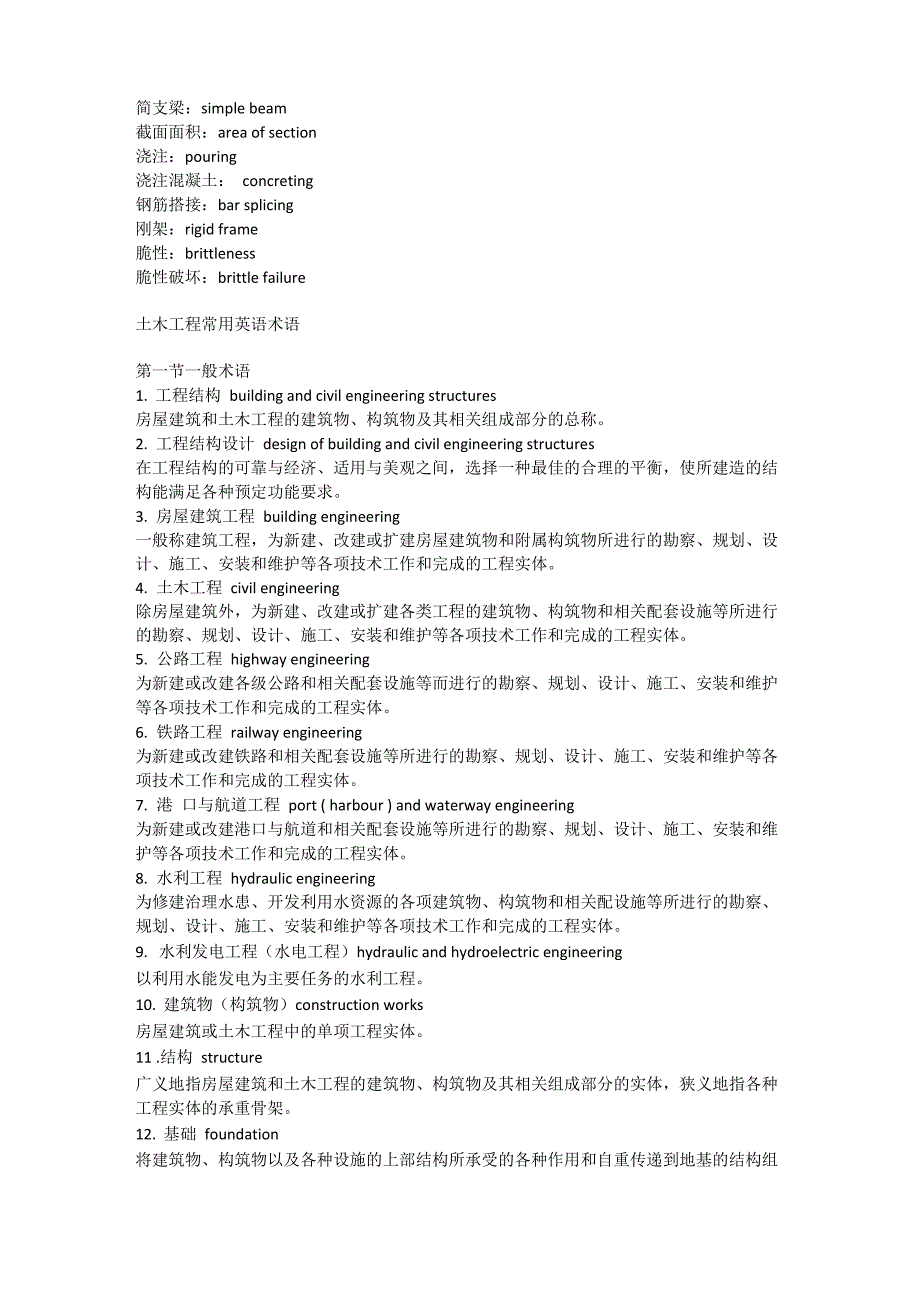 简支梁：simple beam
截面面积：area of section
浇注：pouring
浇注混凝土： concreting
钢筋搭接：bar splicing
刚架：rigid frame
脆性：brittleness
脆性破坏：brittle failure

土木工程常用英语术语

第一节一般术语
1. 工程结构 building and civil engineering structures
房屋建筑和土木工程的建筑物、构筑物及其相关组成部分的总称。
2. 工程结构设计 design of building and civil engineering structures
在工程结构的可靠与经济、适用与美观之间，选择一种最佳的合理的平衡，使所建造的结构能满足各种预定功能要求。
3. 房屋建筑工程 building engineering
一般称建筑工程，为新建、改建或扩建房屋建筑物和附属构筑物所进行的勘察、规划、设计、施工、安装和维护等各项技术工作和完成的工程实体。
4. 土木工程 civil engineering
除房屋建筑外，为新建、改建或扩建各类工程的建筑物、构筑物和相关配套设施等所进行的勘察、规划、设计、施工、安装和维护等各项技术工作和完成的工程实体。
5. 公路工程 highway engineering
为新建或改建各级公路和相关配套设施等而进行的勘察、规划、设计、施工、安装和维护等各项技术工作和完成的工程实体。
6. 铁路工程 railway engineering
为新建或改建铁路和相关配套设施等所进行的勘察、规划、设计、施工、安装和维护等各项技术工作和完成的工程实体。
7. 港 口与航道工程 port ( harbour ) and waterway engineering
为新建或改建港口与航道和相关配套设施等所进行的勘察、规划、设计、施工、安装和维护等各项技术工作和完成的工程实体。
8. 水利工程 hydraulic engineering
为修建治理水患、开发利用水资源的各项建筑物、构筑物和相关配设施等所进行的勘察、规划、设计、施工、安装和维护等各项技术工作和完成的工程实体。
9. 水利发电工程（水电工程）hydraulic and hydroelectric engineering
以利用水能发电为主要任务的水利工程。
10. 建筑物（构筑物）construction works
房屋建筑或土木工程中的单项工程实体。
11 .结构 structure
广义地指房屋建筑和土木工程的建筑物、构筑物及其相关组成部分的实体，狭义地指各种工程实体的承重骨架。
12. 基础 foundation
将建筑物、构筑物以及各种设施的上部结构所承受的各种作用和自重传递到地基的结构组